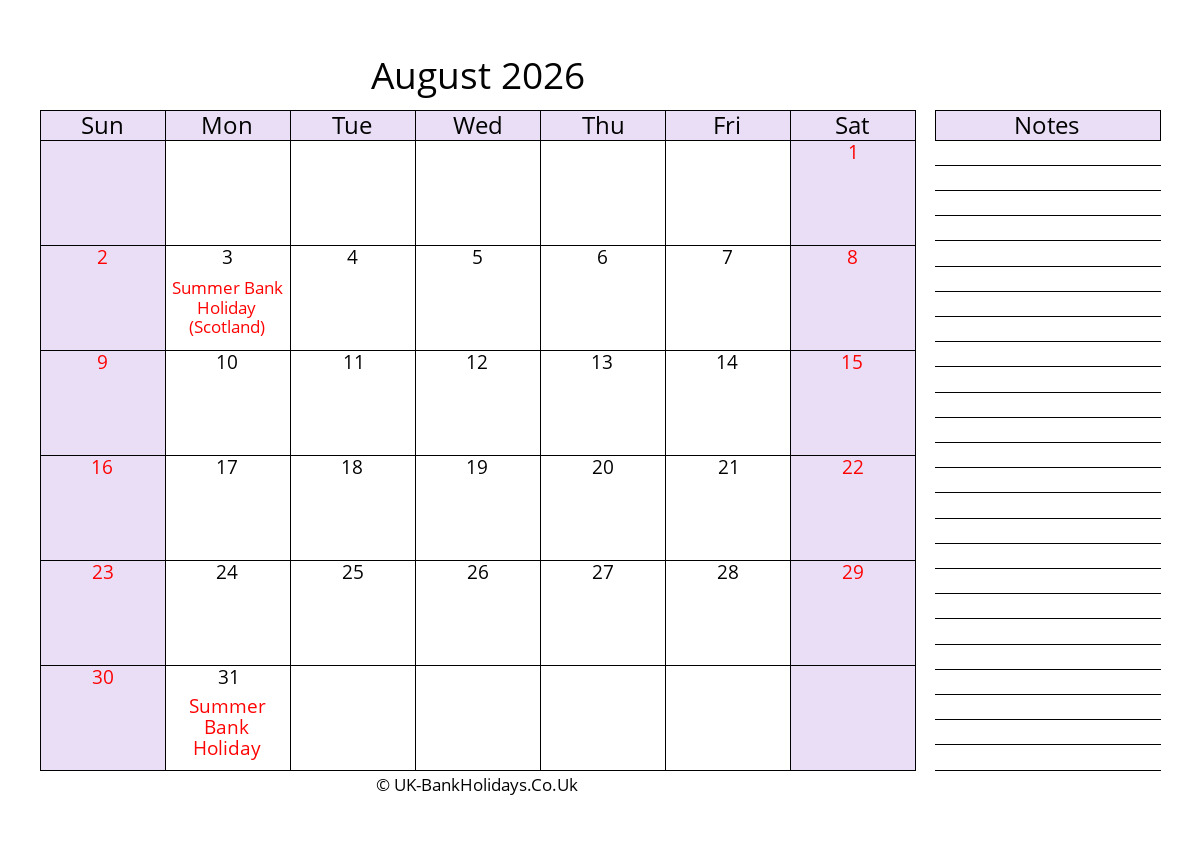 August 2026

| Sun | Mon | Tue | Wed | Thu | Fri | Sat |
|---|---|---|---|---|---|---|
| | | | | | | 1 |
| 2 | 3 Summer Bank Holiday (Scotland) | 4 | 5 | 6 | 7 | 8 |
| 9 | 10 | 11 | 12 | 13 | 14 | 15 |
| 16 | 17 | 18 | 19 | 20 | 21 | 22 |
| 23 | 24 | 25 | 26 | 27 | 28 | 29 |
| 30 | 31 Summer Bank Holiday | | | | | |

Notes

© UK-BankHolidays.Co.Uk